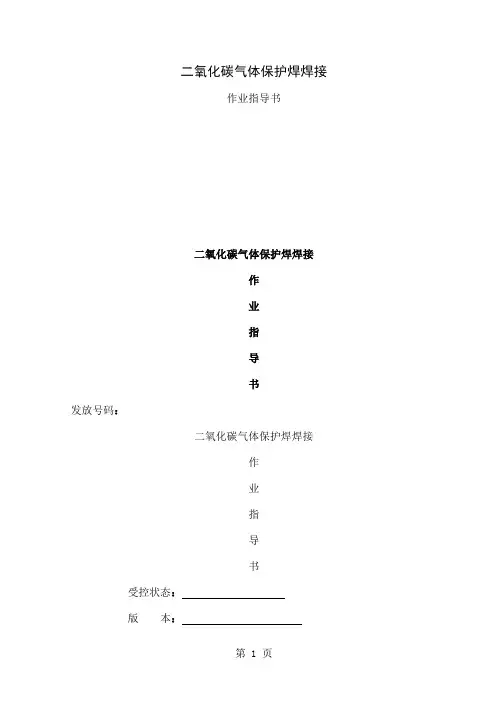 二氧化碳气体保护焊焊接

作业指导书

二氧化碳气体保护焊焊接

作

业

指

导

书

发放号码：

二氧化碳气体保护焊焊接

作

业

指

导

书

受控状态：____

版 本：____

第1页